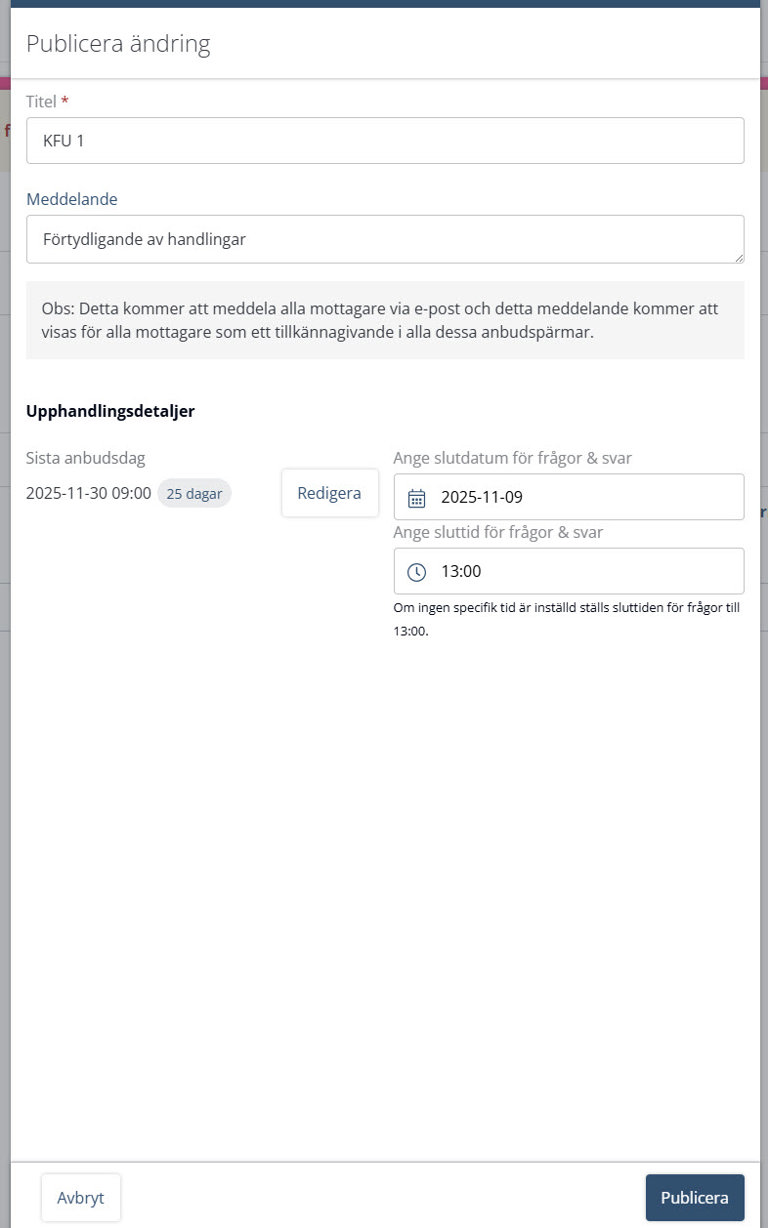 Publicera ändring

Titel *

KFU 1

Meddelande

Förtydligande av handlingar

Obs: Detta kommer att meddela alla mottagare via e-post och detta meddelande kommer att visas för alla mottagare som ett tillkännagivande i alla dessa anbudspärmar.

Upphandlingsdetaljer

Sista anbudsdag

2025-11-30 09:00 25 dagar

Redigera

Ange slutdatum för frågor & svar

2025-11-09

Ange sluttid för frågor & svar

13:00

Om ingen specifik tid är inställd ställs sluttiden för frågor till 13:00.

Avbryt

Publicera